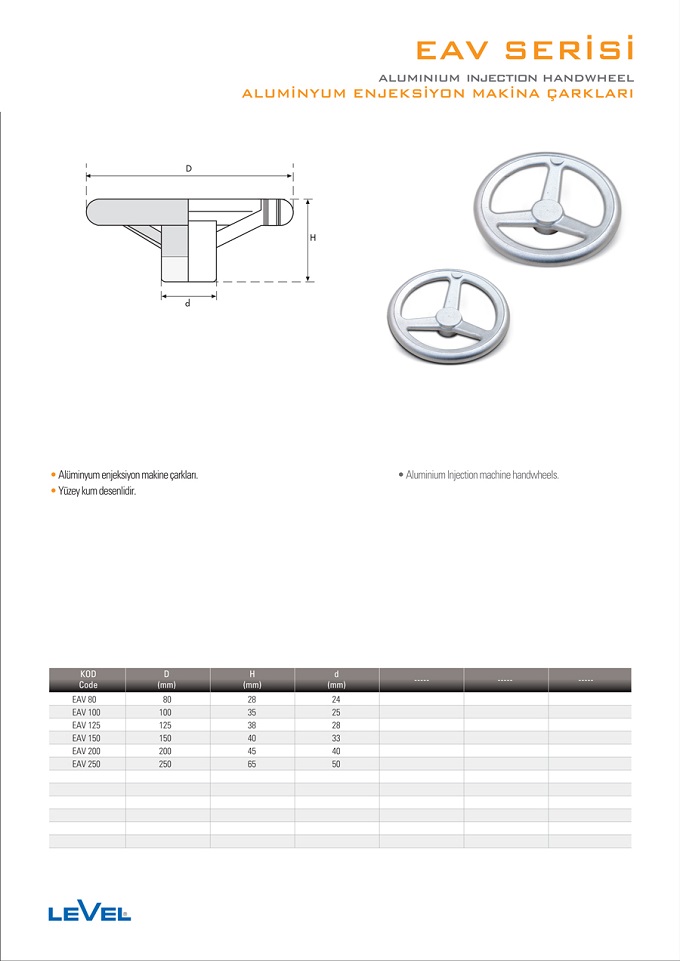 EAV SERİSİ

ALUMINIUM INJECTION HANDWHEEL
ALUMİNYUM ENJEKSİYON MAKİNA ÇARKLARI

D

H

d

• Alüminyum enjeksiyon makine çarkları.
• Yüzey kum desenlidir.

• Aluminium Injection machine handwheels.

| KOD Code | D (mm) | H (mm) | d (mm) | ----- | ----- | ----- |
|---|---|---|---|---|---|---|
| EAV 80 | 80 | 28 | 24 | | | |
| EAV 100 | 100 | 35 | 25 | | | |
| EAV 125 | 125 | 38 | 28 | | | |
| EAV 150 | 150 | 40 | 33 | | | |
| EAV 200 | 200 | 45 | 40 | | | |
| EAV 250 | 250 | 65 | 50 | | | |
| | | | | | | |
| | | | | | | |
| | | | | | | |
| | | | | | | |
| | | | | | | |
| | | | | | | |

LEVEL